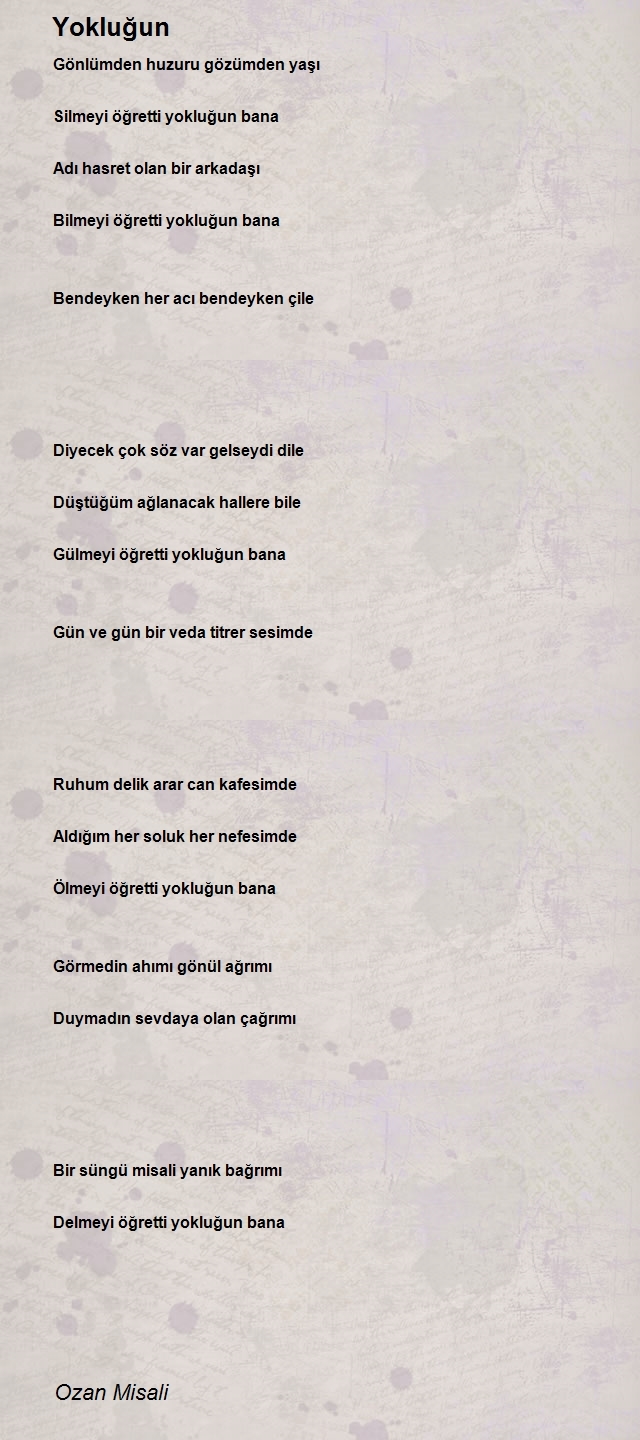 Yokluğun

Gönlümden huzuru gözümden yaşı

Silmeyi öğretti yokluğun bana

Adı hasret olan bir arkadaşı

Bilmeyi öğretti yokluğun bana

Bendeyken her acı bendeyken çile

Diyecek çok söz var gelseydi dile

Düştüğüm ağlanacak hallere bile

Gülmeyi öğretti yokluğun bana

Gün ve gün bir veda titrer sesimde

Ruhum delik arar can kafesimde

Aldığım her soluk her nefesimde

Ölmeyi öğretti yokluğun bana

Görmedin ahımı gönül ağrımı

Duymadın sevdaya olan çağrımı

Bir süngü misali yanık bağrımı

Delmeyi öğretti yokluğun bana

Ozan Misali